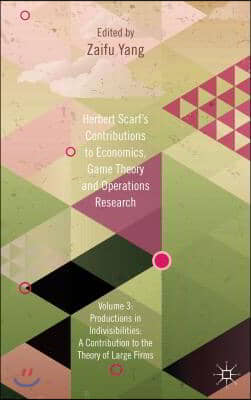 Edited by
Zaifu Yang

Herbert Scarf's Contributions to Economics, Game Theory and Operations Research

Volume 3: Productions in Indivisibilities: A Contribution to the Theory of Large Firms